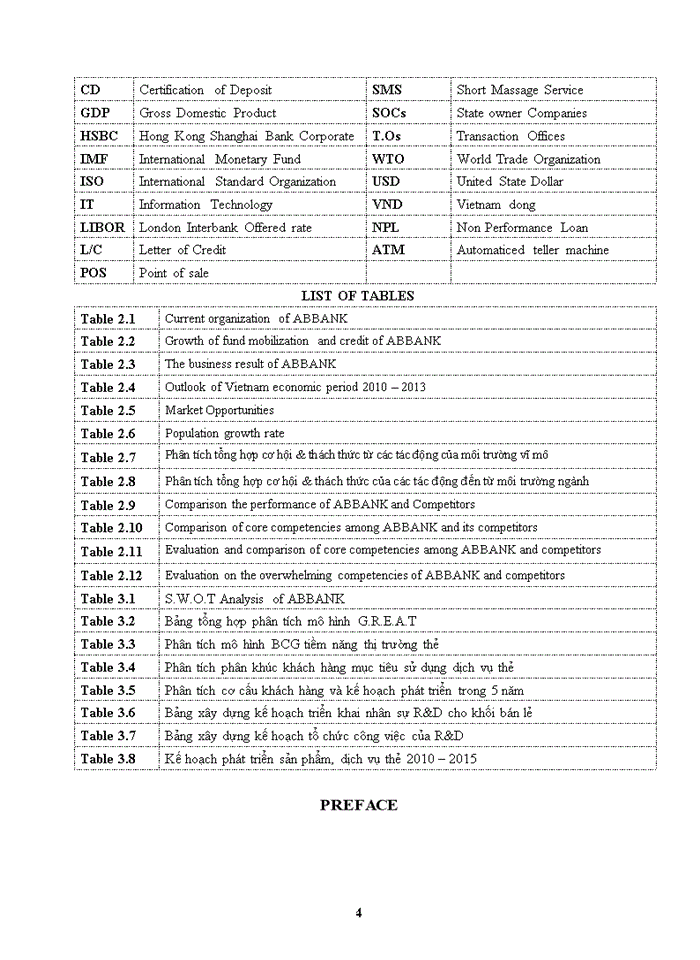 | CD | Certification of Deposit | SMS | Short Massage Service |
|---|---|---|---|
| GDP | Gross Domestic Product | SOCs | State owner Companies |
| HSBC | Hong Kong Shanghai Bank Corporate | T.Os | Transaction Offices |
| IMF | International Monetary Fund | WTO | World Trade Organization |
| ISO | International Standard Organization | USD | United State Dollar |
| IT | Information Technology | VND | Vietnam dong |
| LIBOR | London Interbank Offered rate | NPL | Non Performance Loan |
| L/C | Letter of Credit | ATM | Automaticed teller machine |
| POS | Point of sale | | |

LIST OF TABLES

| Table 2.1 | Current organization of ABBANK |
|---|---|
| Table 2.2 | Growth of fund mobilization and credit of ABBANK |
| Table 2.3 | The business result of ABBANK |
| Table 2.4 | Outlook of Vietnam economic period 2010 – 2013 |
| Table 2.5 | Market Opportunities |
| Table 2.6 | Population growth rate |
| Table 2.7 | Phân tích tổng hợp cơ hội & thách thức từ các tác động của môi trường vĩ mô |
| Table 2.8 | Phân tích tổng hợp cơ hội & thách thức của các tác động đến từ môi trường ngành |
| Table 2.9 | Comparison the performance of ABBANK and Competitors |
| Table 2.10 | Comparison of core competencies among ABBANK and its competitors |
| Table 2.11 | Evaluation and comparison of core competencies among ABBANK and competitors |
| Table 2.12 | Evaluation on the overwhelming competencies of ABBANK and competitors |
| Table 3.1 | S.W.O.T Analysis of ABBANK |
| Table 3.2 | Bảng tổng hợp phân tích mô hình G.R.E.A.T |
| Table 3.3 | Phân tích mô hình BCG tiềm năng thị trường thẻ |
| Table 3.4 | Phân tích phân khúc khách hàng mục tiêu sử dụng dịch vụ thẻ |
| Table 3.5 | Phân tích cơ cấu khách hàng và kế hoạch phát triển trong 5 năm |
| Table 3.6 | Bảng xây dựng kế hoạch triển khai nhân sự R&D cho khối bán lẻ |
| Table 3.7 | Bảng xây dựng kế hoạch tổ chức công việc của R&D |
| Table 3.8 | Kế hoạch phát triển sản phẩm, dịch vụ thẻ 2010 – 2015 |

PREFACE

4